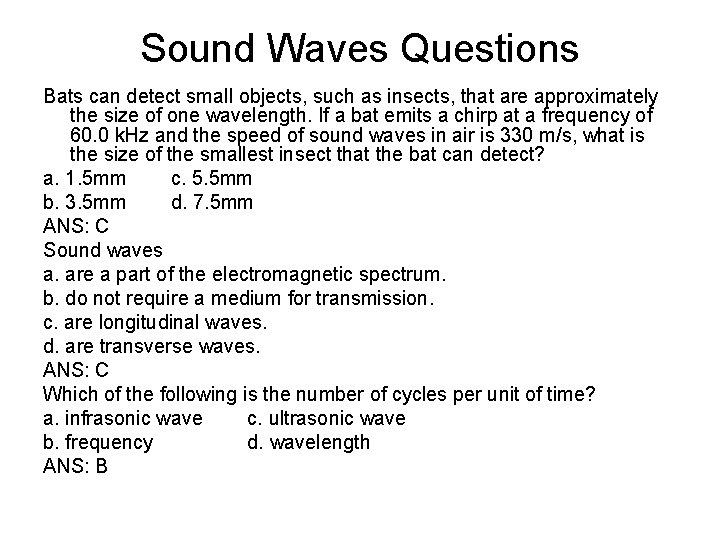 Sound Waves Questions

Bats can detect small objects, such as insects, that are approximately the size of one wavelength. If a bat emits a chirp at a frequency of 60.0 kHz and the speed of sound waves in air is 330 m/s, what is the size of the smallest insect that the bat can detect?

a. 1.5mm c. 5.5mm
b. 3.5mm d. 7.5mm
ANS: C

Sound waves
a. are a part of the electromagnetic spectrum.
b. do not require a medium for transmission.
c. are longitudinal waves.
d. are transverse waves.
ANS: C

Which of the following is the number of cycles per unit of time?
a. infrasonic wave c. ultrasonic wave
b. frequency d. wavelength
ANS: B